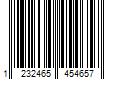 1 232465 454657